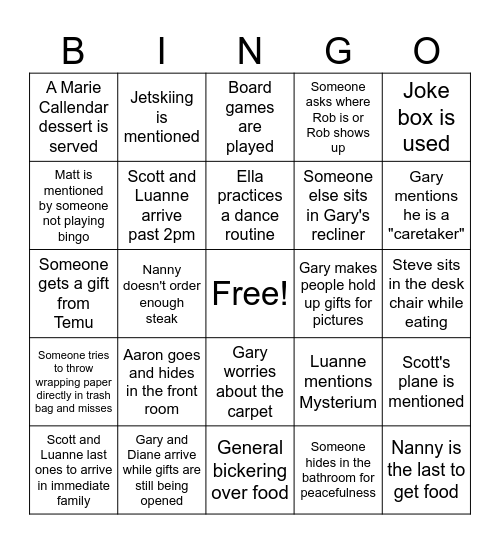 | B | I | N | G | O |
|---|---|---|---|---|
| A Marie Callendar dessert is served | Jetskiing is mentioned | Board games are played | Someone asks where Rob is or Rob shows up | Joke box is used |
| Matt is mentioned by someone not playing bingo | Scott and Luanne arrive past 2pm | Ella practices a dance routine | Someone else sits in Gary's recliner | Gary mentions he is a "caretaker" |
| Someone gets a gift from Temu | Nanny doesn't order enough steak | Free! | Gary makes people hold up gifts for pictures | Steve sits in the desk chair while eating |
| Someone tries to throw wrapping paper directly in trash bag and misses | Aaron goes and hides in the front room | Gary worries about the carpet | Luanne mentions Mysterium | Scott's plane is mentioned |
| Scott and Luanne last ones to arrive in immediate family | Gary and Diane arrive while gifts are still being opened | General bickering over food | Someone hides in the bathroom for peacefulness | Nanny is the last to get food |